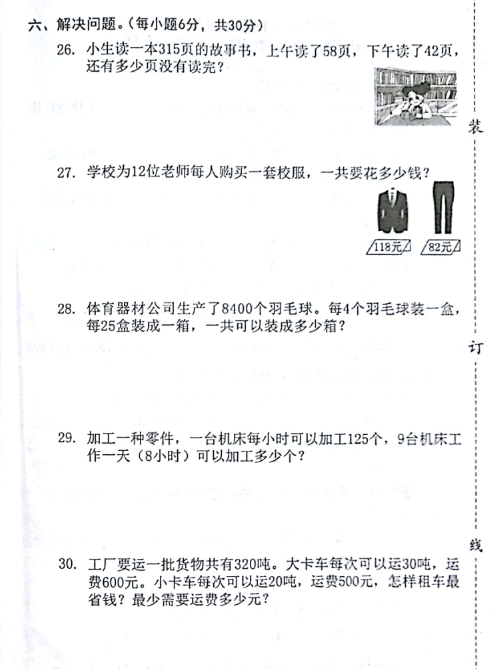 六、解决问题。(每小题6分，共30分)

26. 小生读一本315页的故事书，上午读了58页，下午读了42页，还有多少页没有读完？

27. 学校为12位老师每人购买一套校服，一共要花多少钱？

118元

82元

28. 体育器材公司生产了8400个羽毛球。每4个羽毛球装一盒，每25盒装成一箱，一共可以装成多少箱？

29. 加工一种零件，一台机床每小时可以加工125个，9台机床工作一天（8小时）可以加工多少个？

30. 工厂要运一批货物共有320吨。大卡车每次可以运30吨，运费600元。小卡车每次可以运20吨，运费500元，怎样租车最省钱？最少需要运费多少元？

装

订

线